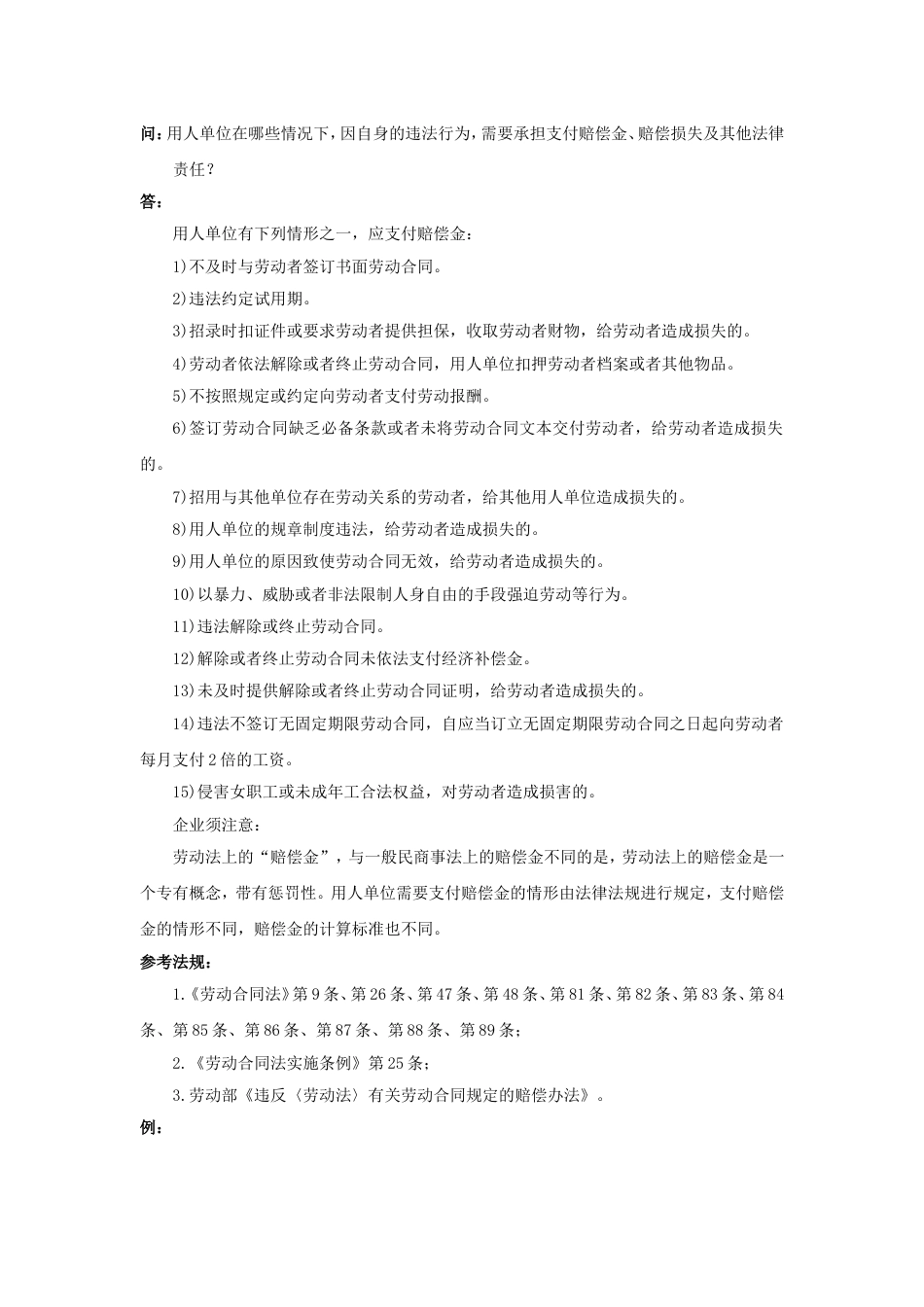 问：用人单位在哪些情况下，因自身的违法行为，需要承担支付赔偿金、赔偿损失及其他法律责任？

答：

用人单位有下列情形之一，应支付赔偿金：

1)不及时与劳动者签订书面劳动合同。

2)违法约定试用期。

3)招录时扣证件或要求劳动者提供担保，收取劳动者财物，给劳动者造成损失的。

4)劳动者依法解除或者终止劳动合同，用人单位扣押劳动者档案或者其他物品。

5)不按照规定或约定向劳动者支付劳动报酬。

6)签订劳动合同缺乏必备条款或者未将劳动合同文本交付劳动者，给劳动者造成损失的。

7)招用与其他单位存在劳动关系的劳动者，给其他用人单位造成损失的。

8)用人单位的规章制度违法，给劳动者造成损失的。

9)用人单位的原因致使劳动合同无效，给劳动者造成损失的。

10)以暴力、威胁或者非法限制人身自由的手段强迫劳动等行为。

11)违法解除或终止劳动合同。

12)解除或者终止劳动合同未依法支付经济补偿金。

13)未及时提供解除或者终止劳动合同证明，给劳动者造成损失的。

14)违法不签订无固定期限劳动合同，自应当订立无固定期限劳动合同之日起向劳动者每月支付2倍的工资。

15)侵害女职工或未成年工合法权益，对劳动者造成损害的。

企业须注意：

劳动法上的“赔偿金”，与一般民商事法上的赔偿金不同的是，劳动法上的赔偿金是一个专有概念，带有惩罚性。用人单位需要支付赔偿金的情形由法律法规进行规定，支付赔偿金的情形不同，赔偿金的计算标准也不同。

参考法规：

1.《劳动合同法》第9条、第26条、第47条、第48条、第81条、第82条、第83条、第84条、第85条、第86条、第87条、第88条、第89条；

2.《劳动合同法实施条例》第25条；

3.劳动部《违反〈劳动法〉有关劳动合同规定的赔偿办法》。

例：